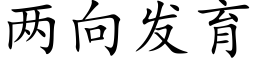 两向发育